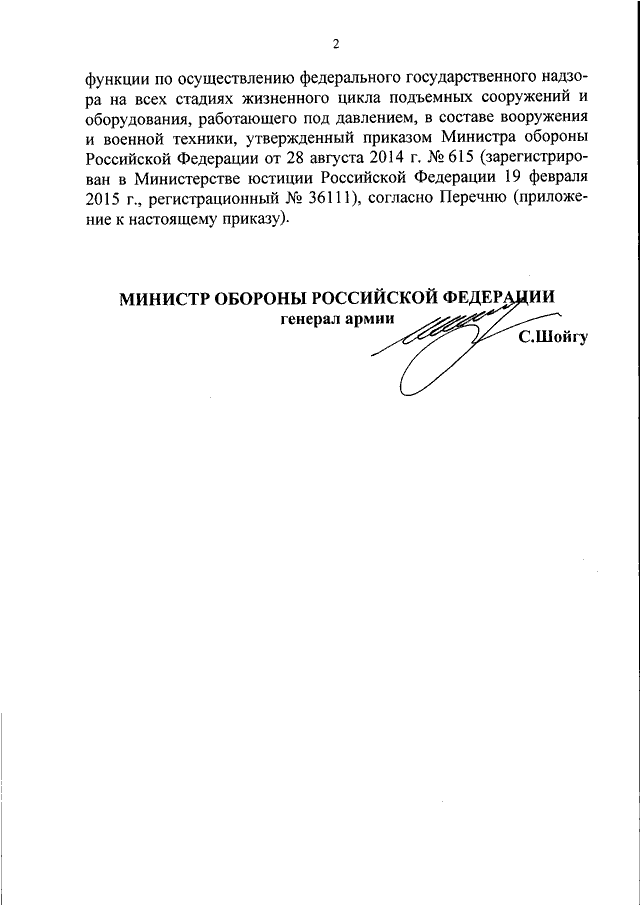 2

функции по осуществлению федерального государственного надзора на всех стадиях жизненного цикла подъемных сооружений и оборудования, работающего под давлением, в составе вооружения и военной техники, утвержденный приказом Министра обороны Российской Федерации от 28 августа 2014 г. № 615 (зарегистрирован в Министерстве юстиции Российской Федерации 19 февраля 2015 г., регистрационный № 36111), согласно Перечню (приложение к настоящему приказу).

МИНИСТР ОБОРОНЫ РОССИЙСКОЙ ФЕДЕРАЦИИ
генерал армии
С.Шойгу